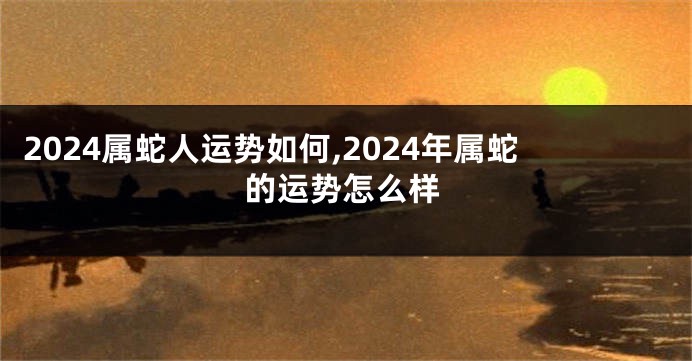 2024属蛇人运势如何,2024年属蛇的运势怎么样